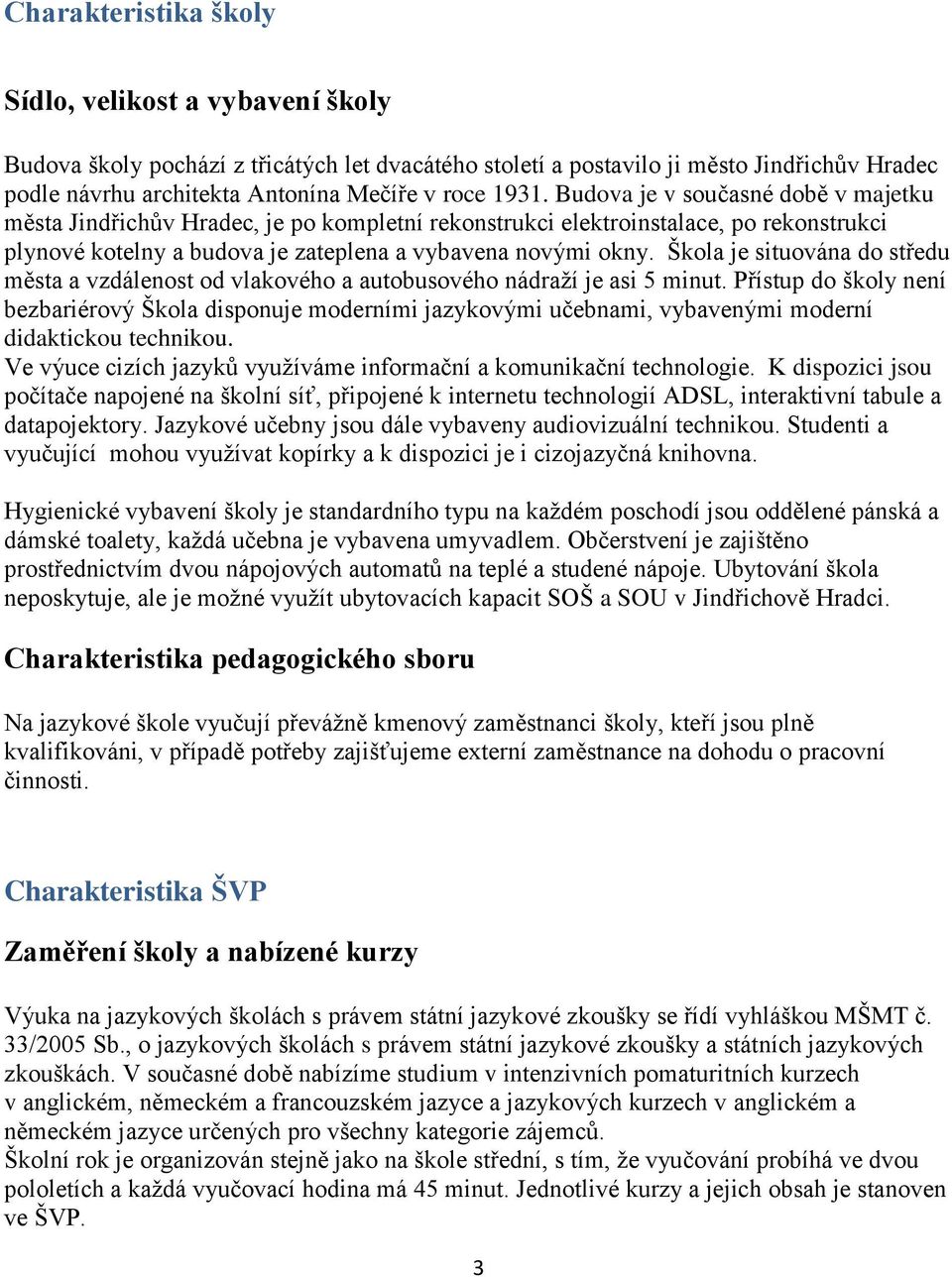 Charakteristika školy

Sídlo, velikost a vybavení školy

Budova školy pochází z třicátých let dvacátého století a postavilo ji město Jindřichův Hradec podle návrhu architekta Antonína Mečíře v roce 1931. Budova je v současné době v majetku města Jindřichův Hradec, je po kompletní rekonstrukci elektroinstalace, po rekonstrukci plynové kotelny a budova je zateplena a vybavena novými okny. Škola je situována do středu města a vzdálenost od vlakového a autobusového nádraží je asi 5 minut. Přístup do školy není bezbariérový Škola disponuje moderními jazykovými učebnami, vybavenými moderní didaktickou technikou.
Ve výuce cizích jazyků využíváme informační a komunikační technologie. K dispozici jsou počítače napojené na školní síť, připojené k internetu technologií ADSL, interaktivní tabule a datapojektory. Jazykové učebny jsou dále vybaveny audiovizuální technikou. Studenti a vyučující mohou využívat kopírky a k dispozici je i cizojazyčná knihovna.

Hygienické vybavení školy je standardního typu na každém poschodí jsou oddělené pánská a dámské toalety, každá učebna je vybavena umyvadlem. Občerstvení je zajištěno prostřednictvím dvou nápojových automatů na teplé a studené nápoje. Ubytování škola neposkytuje, ale je možné využít ubytovacích kapacit SOŠ a SOU v Jindřichově Hradci.

Charakteristika pedagogického sboru

Na jazykové škole vyučují převážně kmenový zaměstnanci školy, kteří jsou plně kvalifikováni, v případě potřeby zajišťujeme externí zaměstnance na dohodu o pracovní činnosti.

Charakteristika ŠVP

Zaměření školy a nabízené kurzy

Výuka na jazykových školách s právem státní jazykové zkoušky se řídí vyhláškou MŠMT č. 33/2005 Sb., o jazykových školách s právem státní jazykové zkoušky a státních jazykových zkouškách. V současné době nabízíme studium v intenzivních pomaturitních kurzech v anglickém, německém a francouzském jazyce a jazykových kurzech v anglickém a německém jazyce určených pro všechny kategorie zájemců.
Školní rok je organizován stejně jako na škole střední, s tím, že vyučování probíhá ve dvou pololetích a každá vyučovací hodina má 45 minut. Jednotlivé kurzy a jejich obsah je stanoven ve ŠVP.

3